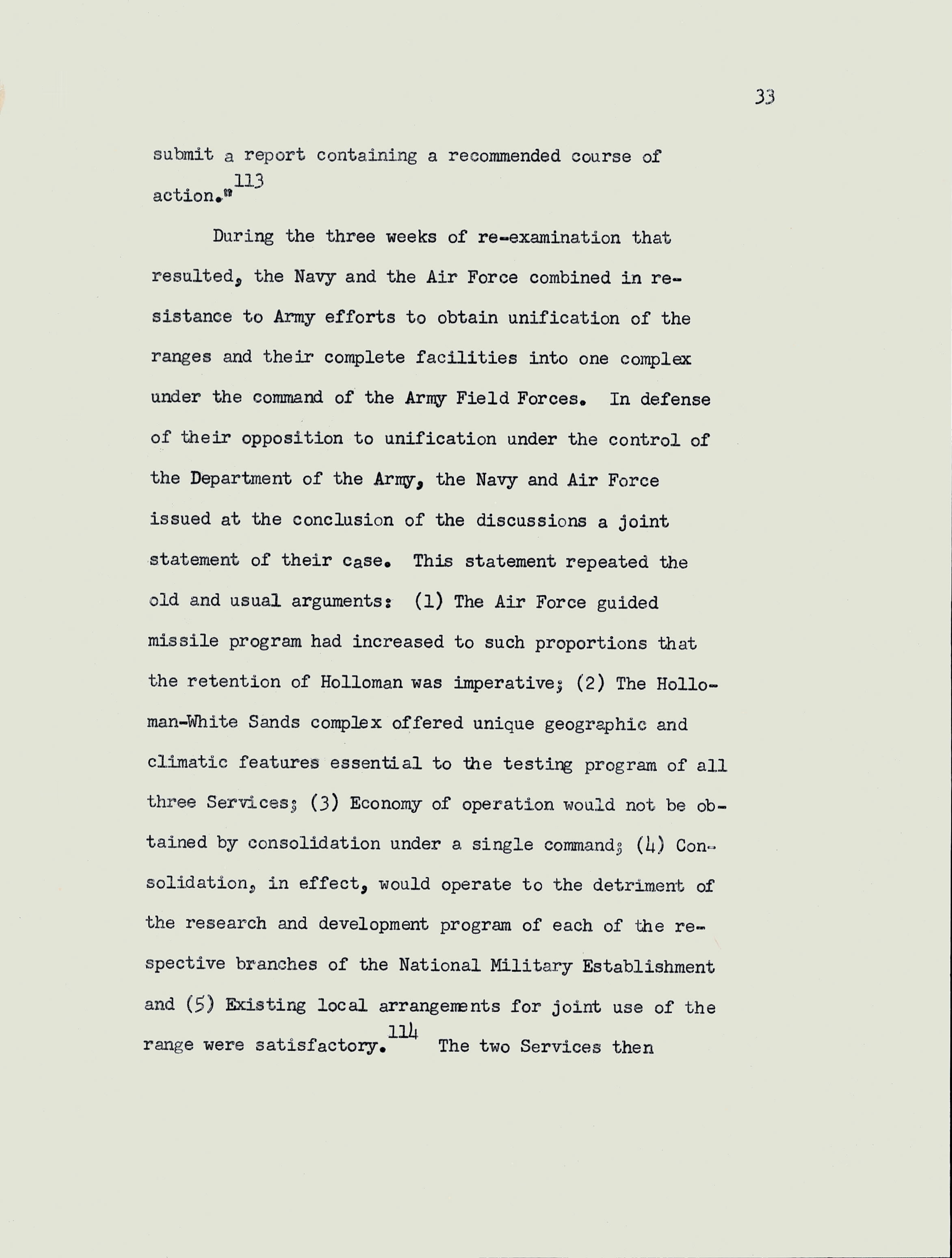 33

submit a report containing a recommended course of action."$^{113}$

During the three weeks of re-examination that resulted, the Navy and the Air Force combined in resistance to Army efforts to obtain unification of the ranges and their complete facilities into one complex under the command of the Army Field Forces. In defense of their opposition to unification under the control of the Department of the Army, the Navy and Air Force issued at the conclusion of the discussions a joint statement of their case. This statement repeated the old and usual arguments: (1) The Air Force guided missile program had increased to such proportions that the retention of Holloman was imperative; (2) The Holloman-White Sands complex offered unique geographic and climatic features essential to the testing program of all three Services; (3) Economy of operation would not be obtained by consolidation under a single command; (4) Consolidation, in effect, would operate to the detriment of the research and development program of each of the respective branches of the National Military Establishment and (5) Existing local arrangements for joint use of the range were satisfactory.$^{114}$ The two Services then